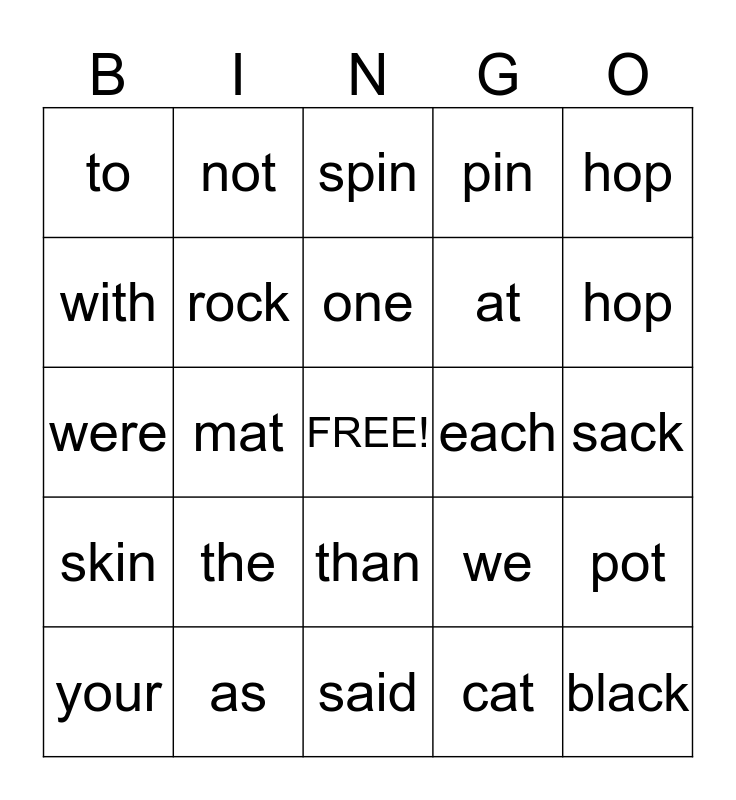 | B | I | N | G | O |
|---|---|---|---|---|
| to | not | spin | pin | hop |
| with | rock | one | at | hop |
| were | mat | FREE! | each | sack |
| skin | the | than | we | pot |
| your | as | said | cat | black |